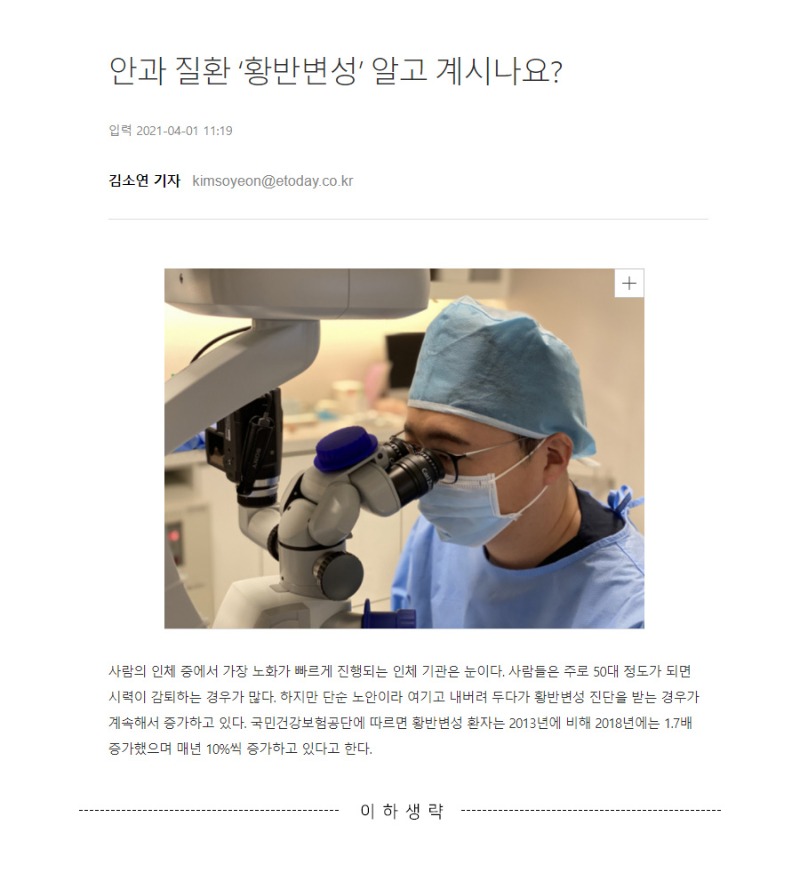 안과 질환 '황반변성' 알고 계시나요?

입력 2021-04-01 11:19

김소연 기자 kimsoyeon@etoday.co.kr

+

사람의 인체 중에서 가장 노화가 빠르게 진행되는 인체 기관은 눈이다. 사람들은 주로 50대 정도가 되면 시력이 감퇴하는 경우가 많다. 하지만 단순 노안이라 여기고 내버려 두다가 황반변성 진단을 받는 경우가 계속해서 증가하고 있다. 국민건강보험공단에 따르면 황반변성 환자는 2013년에 비해 2018년에는 1.7배 증가했으며 매년 10%씩 증가하고 있다고 한다.

이 하 생 략